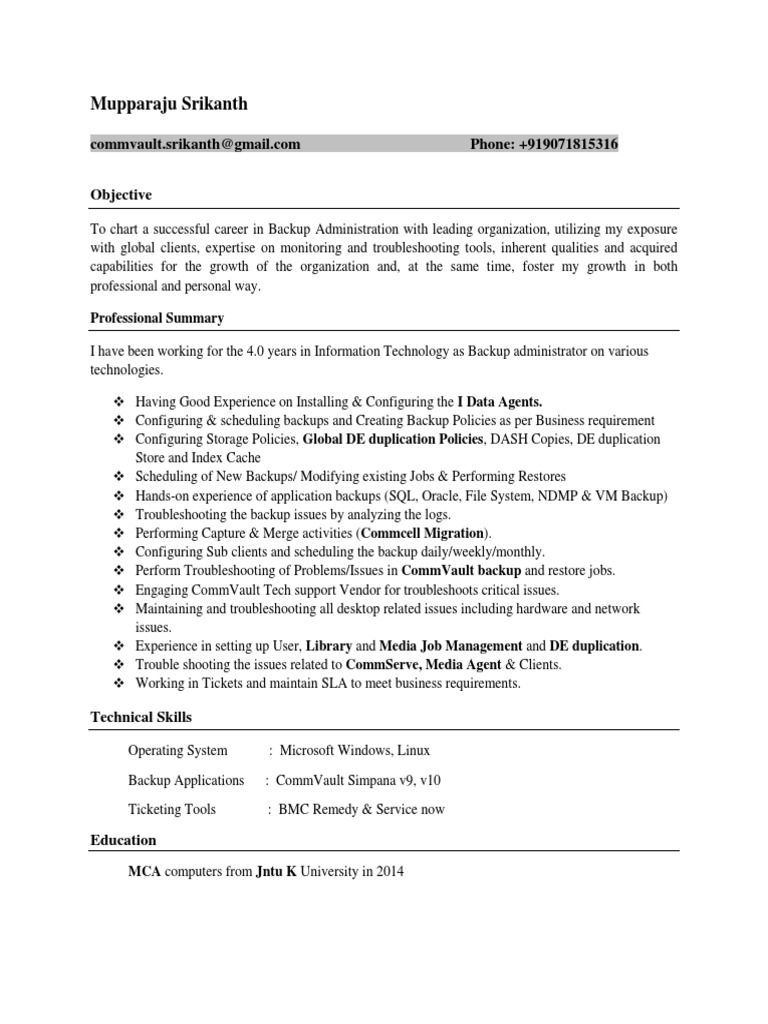 Mupparaju Srikanth

commvault.srikanth@gmail.com Phone: +919071815316

Objective

To chart a successful career in Backup Administration with leading organization, utilizing my exposure with global clients, expertise on monitoring and troubleshooting tools, inherent qualities and acquired capabilities for the growth of the organization and, at the same time, foster my growth in both professional and personal way.

Professional Summary

I have been working for the 4.0 years in Information Technology as Backup administrator on various technologies.

❖ Having Good Experience on Installing & Configuring the I Data Agents.
❖ Configuring & scheduling backups and Creating Backup Policies as per Business requirement
❖ Configuring Storage Policies, Global DE duplication Policies, DASH Copies, DE duplication Store and Index Cache
❖ Scheduling of New Backups/ Modifying existing Jobs & Performing Restores
❖ Hands-on experience of application backups (SQL, Oracle, File System, NDMP & VM Backup)
❖ Troubleshooting the backup issues by analyzing the logs.
❖ Performing Capture & Merge activities (Commcell Migration).
❖ Configuring Sub clients and scheduling the backup daily/weekly/monthly.
❖ Perform Troubleshooting of Problems/Issues in CommVault backup and restore jobs.
❖ Engaging CommVault Tech support Vendor for troubleshoots critical issues.
❖ Maintaining and troubleshooting all desktop related issues including hardware and network issues.
❖ Experience in setting up User, Library and Media Job Management and DE duplication.
❖ Trouble shooting the issues related to CommServe, Media Agent & Clients.
❖ Working in Tickets and maintain SLA to meet business requirements.

Technical Skills

Operating System : Microsoft Windows, Linux

Backup Applications : CommVault Simpana v9, v10

Ticketing Tools : BMC Remedy & Service now

Education

MCA computers from Jntu K University in 2014